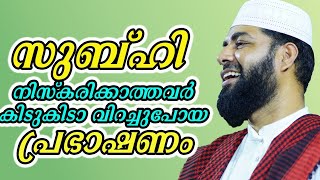 സുബ്ഹി
നിസ്കരിക്കാത്തവർ
കിടുകിടാ വിറച്ചുപോയ
പ്രഭാഷണം